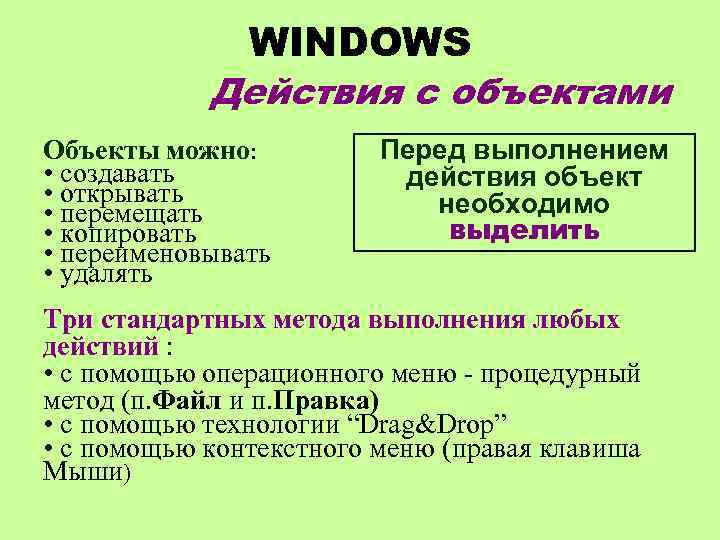 WINDOWS

Действия с объектами

Объекты можно:
• создавать
• открывать
• перемещать
• копировать
• переименовывать
• удалять

Перед выполнением действия объект необходимо выделить

Три стандартных метода выполнения любых действий :
• с помощью операционного меню - процедурный метод (п.Файл и п.Правка)
• с помощью технологии “Drag&Drop”
• с помощью контекстного меню (правая клавиша Мыши)